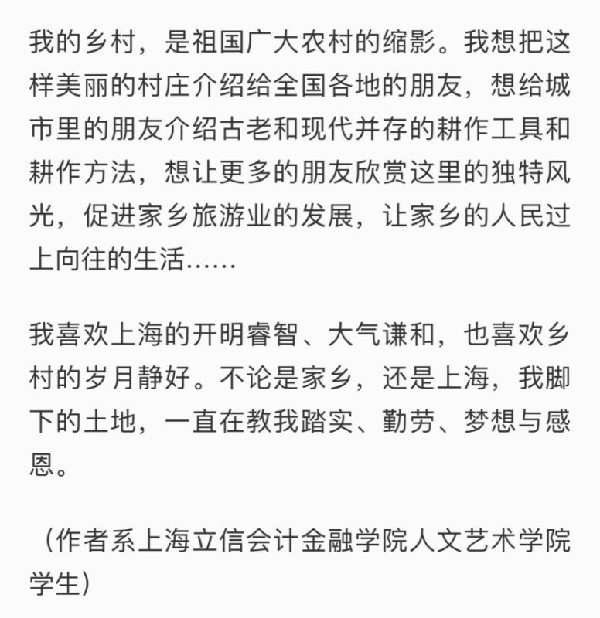 我的乡村，是祖国广大农村的缩影。我想把这样美丽的村庄介绍给全国各地的朋友，想给城市里的朋友介绍古老和现代并存的耕作工具和耕作方法，想让更多的朋友欣赏这里的独特风光，促进家乡旅游业的发展，让家乡的人民过上向往的生活……

我喜欢上海的开明睿智、大气谦和，也喜欢乡村的岁月静好。不论是家乡，还是上海，我脚下的土地，一直在教我踏实、勤劳、梦想与感恩。

（作者系上海立信会计金融学院人文艺术学院学生）